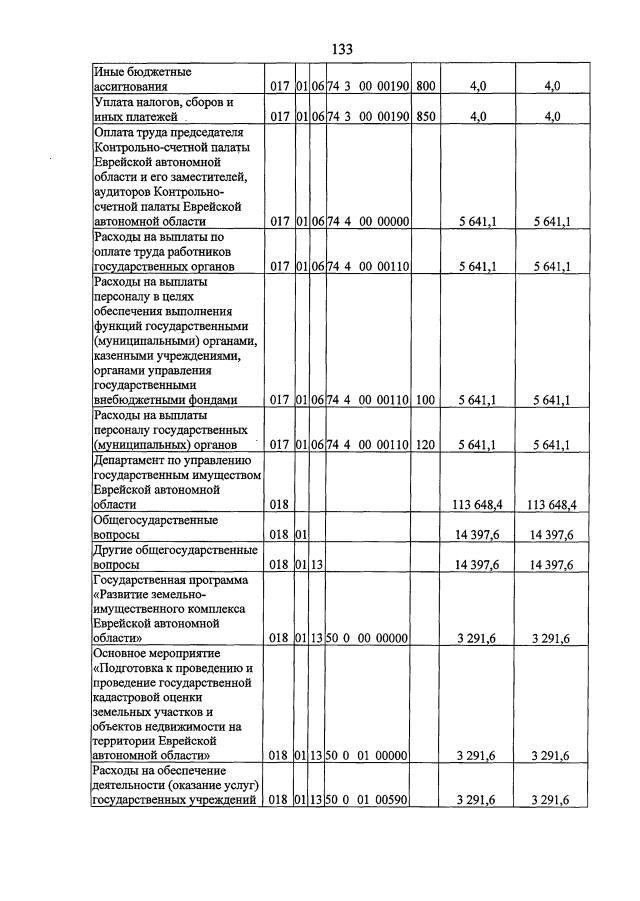 133

| Иные бюджетные ассигнования | 017 | 01 | 06 | 74 3 00 00190 | 800 | 4,0 | 4,0 |
|---|---|---|---|---|---|---|---|
| Уплата налогов, сборов и иных платежей | 017 | 01 | 06 | 74 3 00 00190 | 850 | 4,0 | 4,0 |
| Оплата труда председателя Контрольно-счетной палаты Еврейской автономной области и его заместителей, аудиторов Контрольно-счетной палаты Еврейской автономной области | 017 | 01 | 06 | 74 4 00 00000 | | 5 641,1 | 5 641,1 |
| Расходы на выплаты по оплате труда работников государственных органов | 017 | 01 | 06 | 74 4 00 00110 | | 5 641,1 | 5 641,1 |
| Расходы на выплаты персоналу в целях обеспечения выполнения функций государственными (муниципальными) органами, казенными учреждениями, органами управления государственными внебюджетными фондами | 017 | 01 | 06 | 74 4 00 00110 | 100 | 5 641,1 | 5 641,1 |
| Расходы на выплаты персоналу государственных (муниципальных) органов | 017 | 01 | 06 | 74 4 00 00110 | 120 | 5 641,1 | 5 641,1 |
| Департамент по управлению государственным имуществом Еврейской автономной области | 018 | | | | | 113 648,4 | 113 648,4 |
| Общегосударственные вопросы | 018 | 01 | | | | 14 397,6 | 14 397,6 |
| Другие общегосударственные вопросы | 018 | 01 | 13 | | | 14 397,6 | 14 397,6 |
| Государственная программа «Развитие земельно-имущественного комплекса Еврейской автономной области» | 018 | 01 | 13 | 50 0 00 00000 | | 3 291,6 | 3 291,6 |
| Основное мероприятие «Подготовка к проведению и проведение государственной кадастровой оценки земельных участков и объектов недвижимости на территории Еврейской автономной области» | 018 | 01 | 13 | 50 0 01 00000 | | 3 291,6 | 3 291,6 |
| Расходы на обеспечение деятельности (оказание услуг) государственных учреждений | 018 | 01 | 13 | 50 0 01 00590 | | 3 291,6 | 3 291,6 |